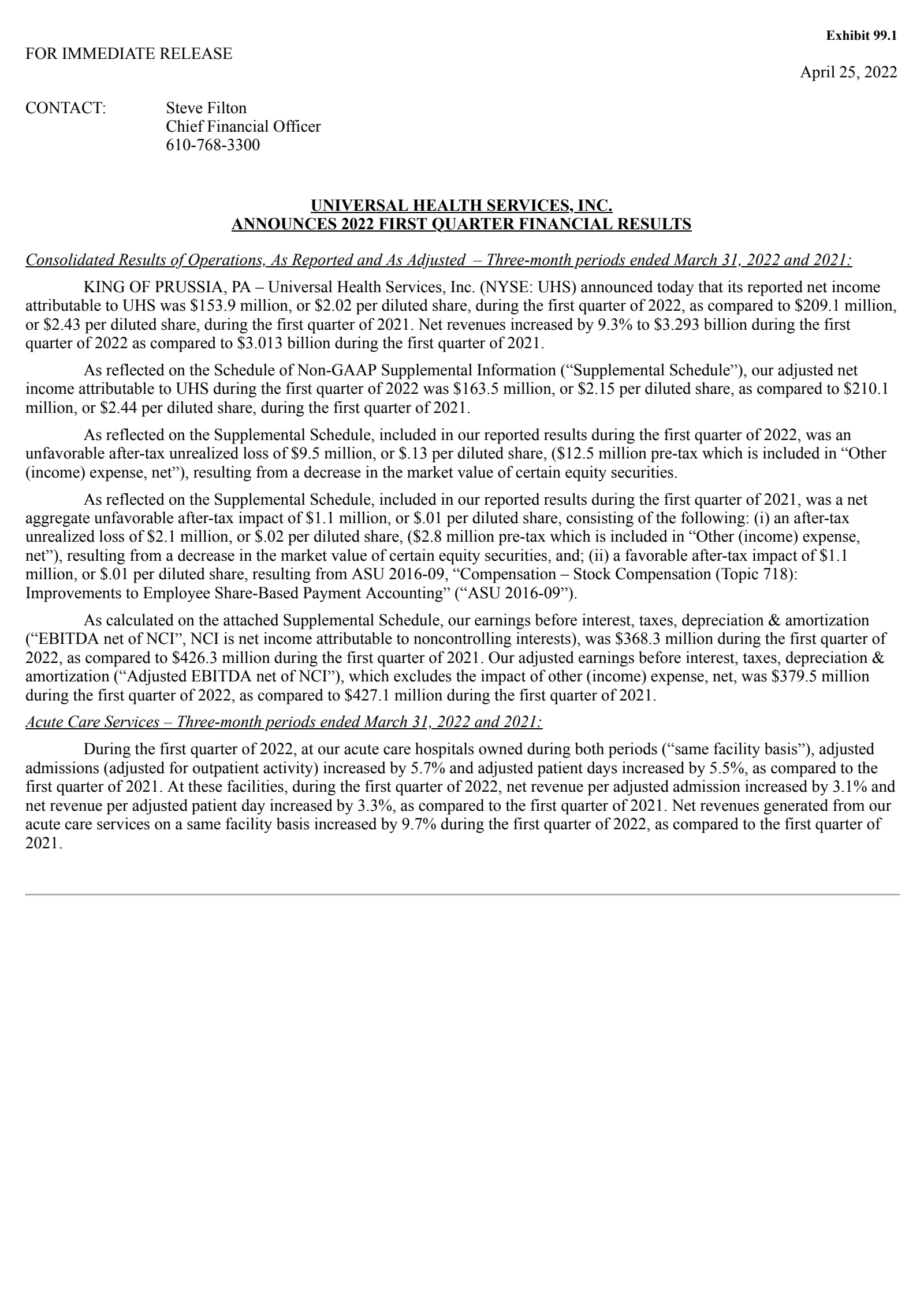 Exhibit 99.1

FOR IMMEDIATE RELEASE

April 25, 2022

CONTACT: Steve Filton
Chief Financial Officer
610-768-3300

UNIVERSAL HEALTH SERVICES, INC.
ANNOUNCES 2022 FIRST QUARTER FINANCIAL RESULTS

Consolidated Results of Operations, As Reported and As Adjusted – Three-month periods ended March 31, 2022 and 2021:

KING OF PRUSSIA, PA – Universal Health Services, Inc. (NYSE: UHS) announced today that its reported net income attributable to UHS was \$153.9 million, or \$2.02 per diluted share, during the first quarter of 2022, as compared to \$209.1 million, or \$2.43 per diluted share, during the first quarter of 2021. Net revenues increased by 9.3% to \$3.293 billion during the first quarter of 2022 as compared to \$3.013 billion during the first quarter of 2021.

As reflected on the Schedule of Non-GAAP Supplemental Information (“Supplemental Schedule”), our adjusted net income attributable to UHS during the first quarter of 2022 was \$163.5 million, or \$2.15 per diluted share, as compared to \$210.1 million, or \$2.44 per diluted share, during the first quarter of 2021.

As reflected on the Supplemental Schedule, included in our reported results during the first quarter of 2022, was an unfavorable after-tax unrealized loss of \$9.5 million, or \$.13 per diluted share, (\$12.5 million pre-tax which is included in “Other (income) expense, net”), resulting from a decrease in the market value of certain equity securities.

As reflected on the Supplemental Schedule, included in our reported results during the first quarter of 2021, was a net aggregate unfavorable after-tax impact of \$1.1 million, or \$.01 per diluted share, consisting of the following: (i) an after-tax unrealized loss of \$2.1 million, or \$.02 per diluted share, (\$2.8 million pre-tax which is included in “Other (income) expense, net”), resulting from a decrease in the market value of certain equity securities, and; (ii) a favorable after-tax impact of \$1.1 million, or \$.01 per diluted share, resulting from ASU 2016-09, “Compensation – Stock Compensation (Topic 718): Improvements to Employee Share-Based Payment Accounting” (“ASU 2016-09”).

As calculated on the attached Supplemental Schedule, our earnings before interest, taxes, depreciation & amortization (“EBITDA net of NCI”, NCI is net income attributable to noncontrolling interests), was \$368.3 million during the first quarter of 2022, as compared to \$426.3 million during the first quarter of 2021. Our adjusted earnings before interest, taxes, depreciation & amortization (“Adjusted EBITDA net of NCI”), which excludes the impact of other (income) expense, net, was \$379.5 million during the first quarter of 2022, as compared to \$427.1 million during the first quarter of 2021.

Acute Care Services – Three-month periods ended March 31, 2022 and 2021:

During the first quarter of 2022, at our acute care hospitals owned during both periods (“same facility basis”), adjusted admissions (adjusted for outpatient activity) increased by 5.7% and adjusted patient days increased by 5.5%, as compared to the first quarter of 2021. At these facilities, during the first quarter of 2022, net revenue per adjusted admission increased by 3.1% and net revenue per adjusted patient day increased by 3.3%, as compared to the first quarter of 2021. Net revenues generated from our acute care services on a same facility basis increased by 9.7% during the first quarter of 2022, as compared to the first quarter of 2021.